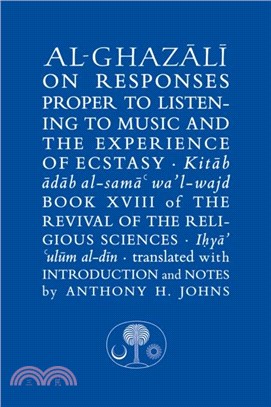 AL-GHAZĀLĪ ON RESPONSES PROPER TO LISTENING TO MUSIC AND THE EXPERIENCE OF ECSTASY · Kitāb ādāb al-samāʿ wa'l-wajd BOOK XVIII of THE REVIVAL OF THE RELIGIOUS SCIENCES · Iḥyā' ʿulūm al-dīn · translated with INTRODUCTION and NOTES by ANTHONY H. JOHNS

三民